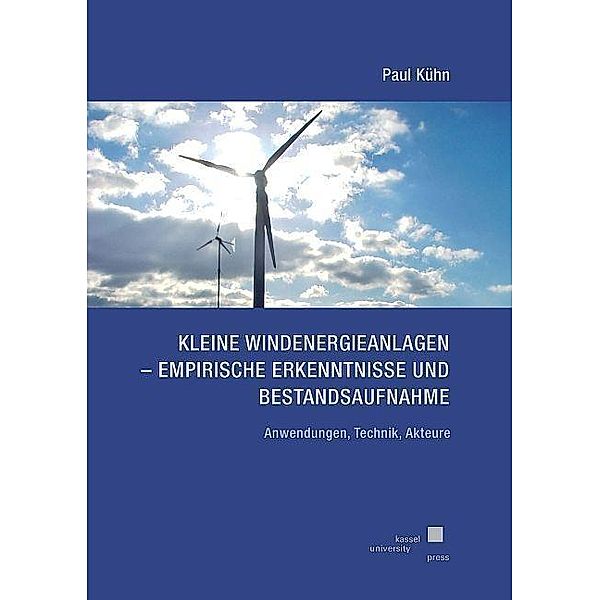 Paul Kühn

KLEINE WINDENERGIEANLAGEN – EMPIRISCHE ERKENNTNISSE UND BESTANDSAUFNAHME

Anwendungen, Technik, Akteure

kassel
university
press